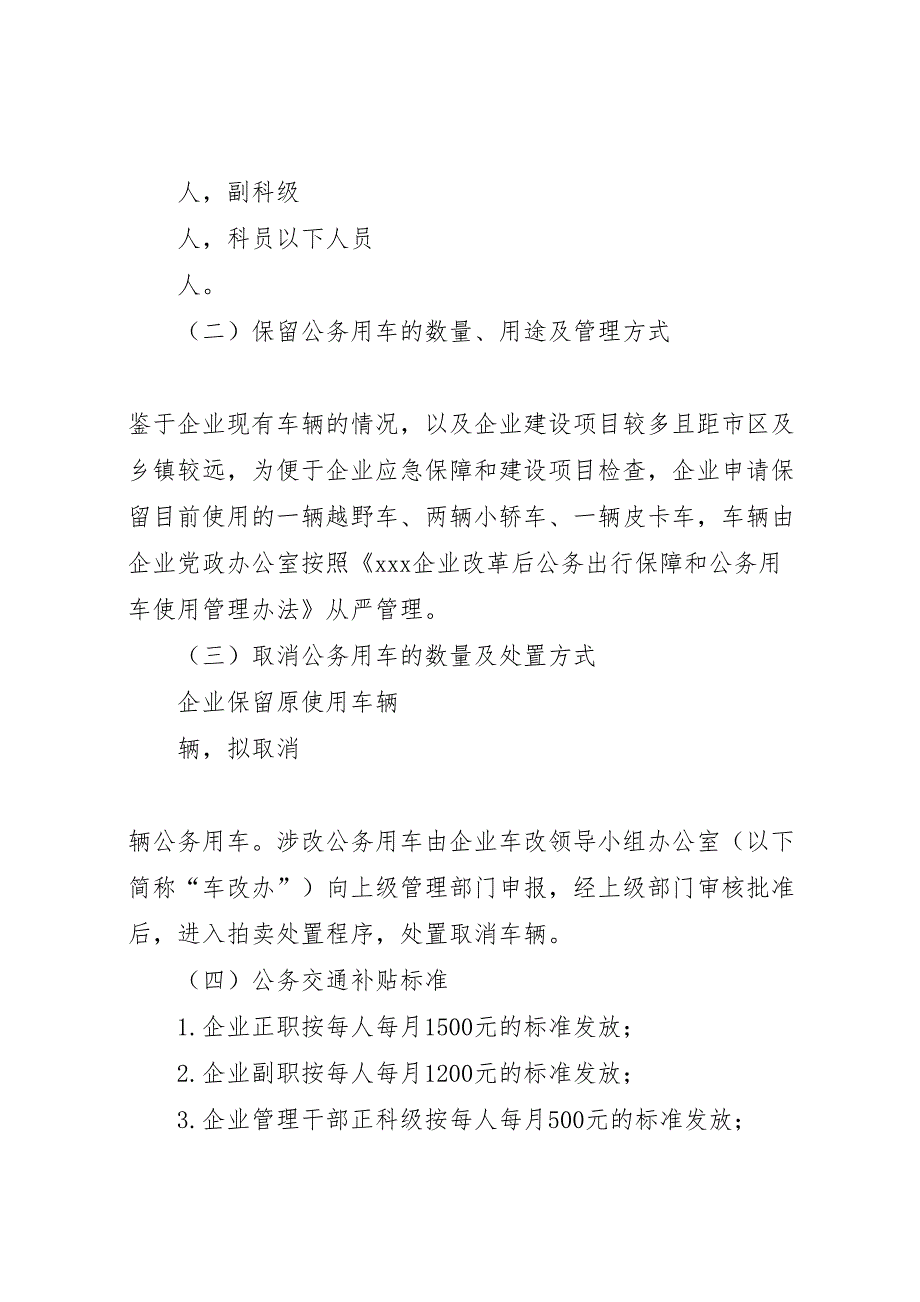 人，副科级

人，科员以下人员

人。

（二）保留公务用车的数量、用途及管理方式

鉴于企业现有车辆的情况，以及企业建设项目较多且距市区及乡镇较远，为便于企业应急保障和建设项目检查，企业申请保留目前使用的一辆越野车、两辆小轿车、一辆皮卡车，车辆由企业党政办公室按照《xxx企业改革后公务出行保障和公务用车使用管理办法》从严管理。

（三）取消公务用车的数量及处置方式

企业保留原使用车辆

辆，拟取消

辆公务用车。涉改公务用车由企业车改领导小组办公室（以下简称“车改办”）向上级管理部门申报，经上级部门审核批准后，进入拍卖处置程序，处置取消车辆。

（四）公务交通补贴标准

1.企业正职按每人每月1500元的标准发放；

2.企业副职按每人每月1200元的标准发放；

3.企业管理干部正科级按每人每月500元的标准发放；